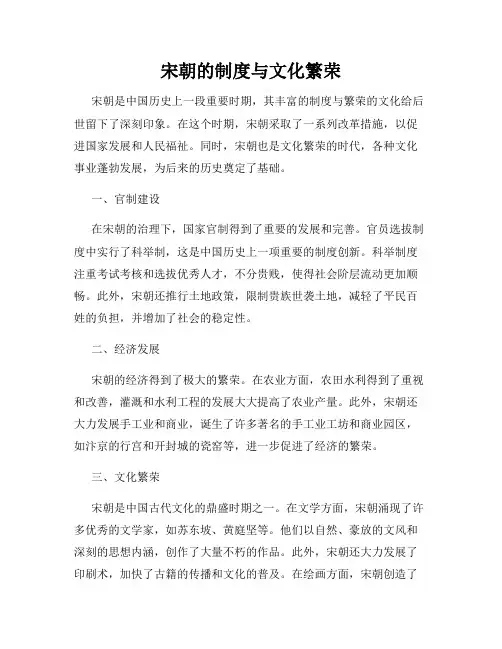 宋朝的制度与文化繁荣

宋朝是中国历史上一段重要时期，其丰富的制度与繁荣的文化给后世留下了深刻印象。在这个时期，宋朝采取了一系列改革措施，以促进国家发展和人民福祉。同时，宋朝也是文化繁荣的时代，各种文化事业蓬勃发展，为后来的历史奠定了基础。

一、官制建设

在宋朝的治理下，国家官制得到了重要的发展和完善。官员选拔制度中实行了科举制，这是中国历史上一项重要的制度创新。科举制度注重考试考核和选拔优秀人才，不分贵贱，使得社会阶层流动更加顺畅。此外，宋朝还推行土地政策，限制贵族世袭土地，减轻了平民百姓的负担，并增加了社会的稳定性。

二、经济发展

宋朝的经济得到了极大的繁荣。在农业方面，农田水利得到了重视和改善，灌溉和水利工程的发展大大提高了农业产量。此外，宋朝还大力发展手工业和商业，诞生了许多著名的手工业工坊和商业园区，如汴京的行宫和开封城的瓷窑等，进一步促进了经济的繁荣。

三、文化繁荣

宋朝是中国古代文化的鼎盛时期之一。在文学方面，宋朝涌现了许多优秀的文学家，如苏东坡、黄庭坚等。他们以自然、豪放的文风和深刻的思想内涵，创作了大量不朽的作品。此外，宋朝还大力发展了印刷术，加快了古籍的传播和文化的普及。在绘画方面，宋朝创造了